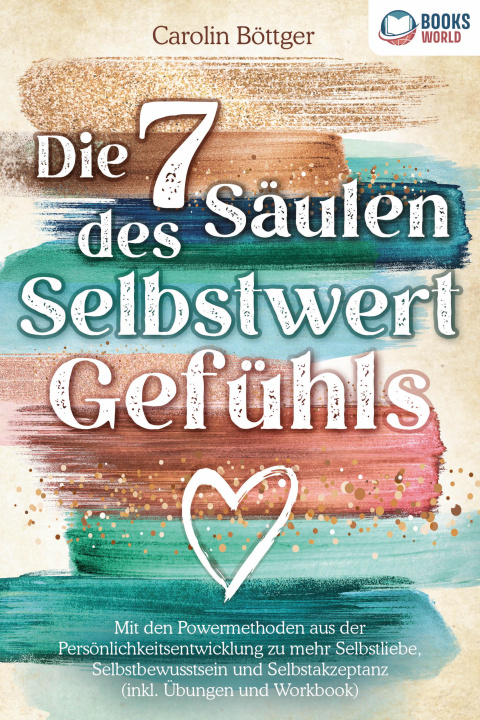 Carolin Böttger

BOOKS WORLD

Die 7 Säulen des Selbstwert Gefühls

Mit den Powermethoden aus der Persönlichkeitsentwicklung zu mehr Selbstliebe, Selbstbewusstsein und Selbstakzeptanz (inkl. Übungen und Workbook)